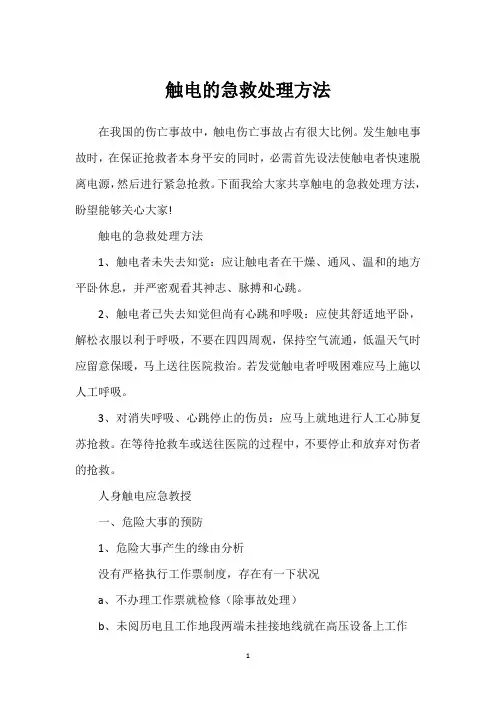 触电的急救处理方法

在我国的伤亡事故中，触电伤亡事故占有很大比例。发生触电事故时，在保证抢救者本身平安的同时，必需首先设法使触电者快速脱离电源，然后进行紧急抢救。下面我给大家共享触电的急救处理方法，盼望能够关心大家!

触电的急救处理方法

1、触电者未失去知觉：应让触电者在干燥、通风、温和的地方平卧休息，并严密观看其神志、脉搏和心跳。

2、触电者已失去知觉但尚有心跳和呼吸：应使其舒适地平卧，解松衣服以利于呼吸，不要在四四周观，保持空气流通，低温天气时应留意保暖，马上送往医院救治。若发觉触电者呼吸困难应马上施以人工呼吸。

3、对消失呼吸、心跳停止的伤员：应马上就地进行人工心肺复苏抢救。在等待抢救车或送往医院的过程中，不要停止和放弃对伤者的抢救。

人身触电应急教授

一、危险大事的预防

1、危险大事产生的缘由分析

没有严格执行工作票制度，存在有一下状况

a、不办理工作票就检修（除事故处理）

b、未阅历电且工作地段两端未挂接地线就在高压设备上工作

1